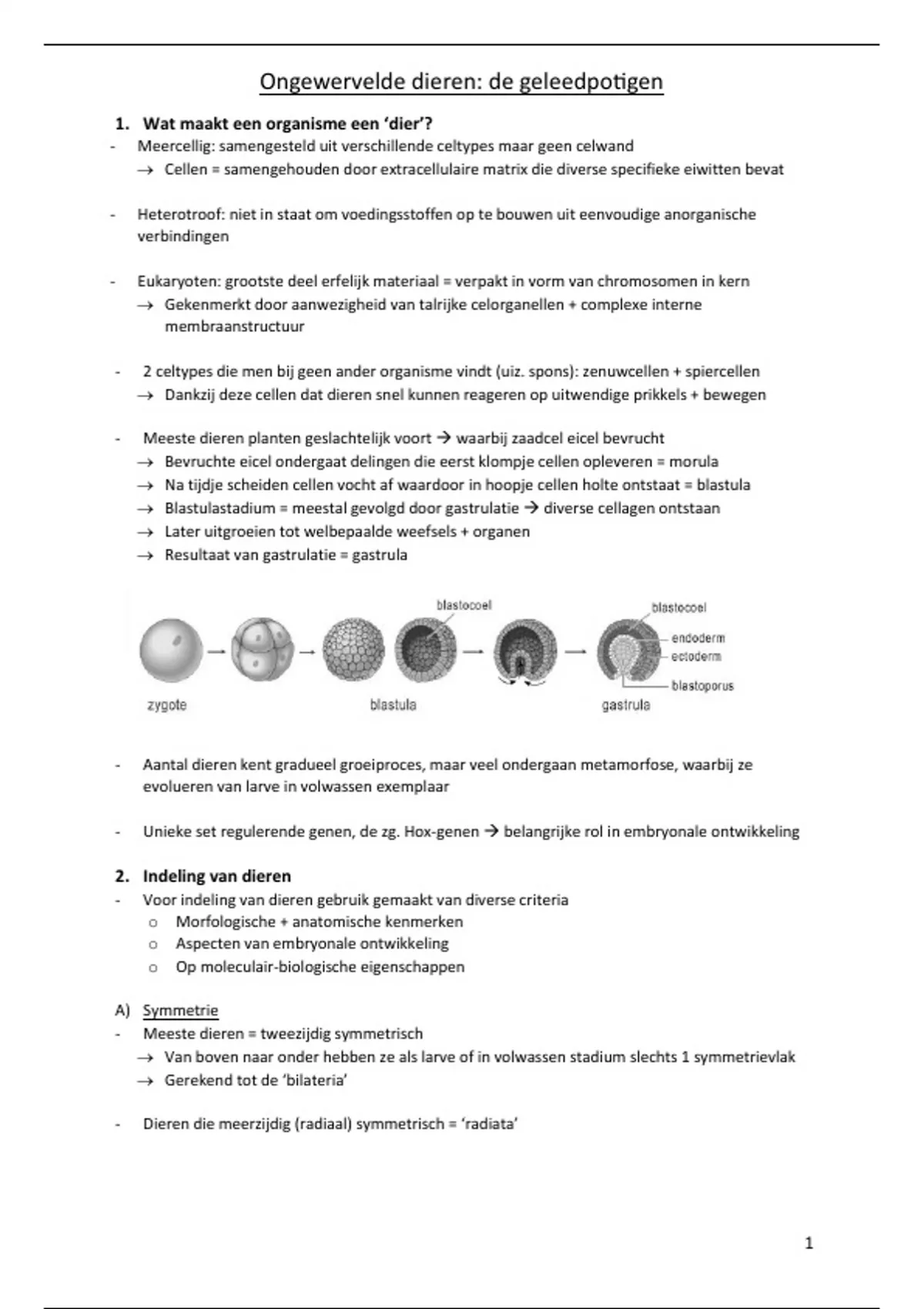 Ongewervelde dieren: de geleedpotigen

1. Wat maakt een organisme een 'dier'?
- Meercellig: samengesteld uit verschillende celtypes maar geen celwand
→ Cellen = samengehouden door extracellulaire matrix die diverse specifieke eiwitten bevat

- Heterotroof: niet in staat om voedingsstoffen op te bouwen uit eenvoudige anorganische verbindingen

- Eukaryoten: grootste deel erfelijk materiaal = verpakt in vorm van chromosomen in kern
→ Gekenmerkt door aanwezigheid van talrijke celorganellen + complexe interne membraanstructuur

- 2 celtypes die men bij geen ander organisme vindt (uiz. spons): zenuwcellen + spiercellen
→ Dankzij deze cellen dat dieren snel kunnen reageren op uitwendige prikkels + bewegen

- Meeste dieren planten geslachtelijk voort → waarbij zaadcel eicel bevrucht
→ Bevruchte eicel ondergaat delingen die eerst klompje cellen opleveren = morula
→ Na tijdje scheiden cellen vocht af waardoor in hoopje cellen holte ontstaat = blastula
→ Blastulastadium = meestal gevolgd door gastrulatie → diverse cellagen ontstaan
→ Later uitgroeien tot welbepaalde weefsels + organen
→ Resultaat van gastrulatie = gastrula

blastocoel
blastocoel
endoderm
ectoderm
blastoporus
zygote
blastula
gastrula

- Aantal dieren kent gradueel groeiproces, maar veel ondergaan metamorfose, waarbij ze evolueren van larve in volwassen exemplaar

- Unieke set regulerende genen, de zg. Hox-genen → belangrijke rol in embryonale ontwikkeling

2. Indeling van dieren
- Voor indeling van dieren gebruik gemaakt van diverse criteria
o Morfologische + anatomische kenmerken
o Aspecten van embryonale ontwikkeling
o Op moleculair-biologische eigenschappen

A) Symmetrie
- Meeste dieren = tweezijdig symmetrisch
→ Van boven naar onder hebben ze als larve of in volwassen stadium slechts 1 symmetrievlak
→ Gerekend tot de 'bilateria'

- Dieren die meerzijdig (radiaal) symmetrisch = 'radiata'

1